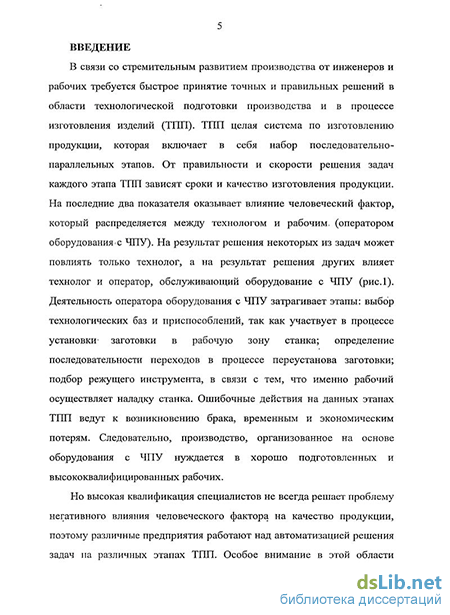 5

ВВЕДЕНИЕ

В связи со стремительным развитием производства от инженеров и рабочих требуется быстрое принятие точных и правильных решений в области технологической подготовки производства и в процессе изготовления изделий (ТПП). ТПП целая система по изготовлению продукции, которая включает в себя набор последовательно-параллельных этапов. От правильности и скорости решения задач каждого этапа ТПП зависят сроки и качество изготовления продукции. На последние два показателя оказывает влияние человеческий фактор, который распределяется между технологом и рабочим (оператором оборудования с ЧПУ). На результат решения некоторых из задач может повлиять только технолог, а на результат решения других влияет технолог и оператор, обслуживающий оборудование с ЧПУ (рис.1). Деятельность оператора оборудования с ЧПУ затрагивает этапы: выбор технологических баз и приспособлений, так как участвует в процессе установки заготовки в рабочую зону станка; определение последовательности переходов в процессе переустанова заготовки; подбор режущего инструмента, в связи с тем, что именно рабочий осуществляет наладку станка. Ошибочные действия на данных этапах ТПП ведут к возникновению брака, временным и экономическим потерям. Следовательно, производство, организованное на основе оборудования с ЧПУ нуждается в хорошо подготовленных и высококвалифицированных рабочих.

Но высокая квалификация специалистов не всегда решает проблему негативного влияния человеческого фактора на качество продукции, поэтому различные предприятия работают над автоматизацией решения задач на различных этапах ТПП. Особое внимание в этой области

dsLib.net
библиотека диссертаций